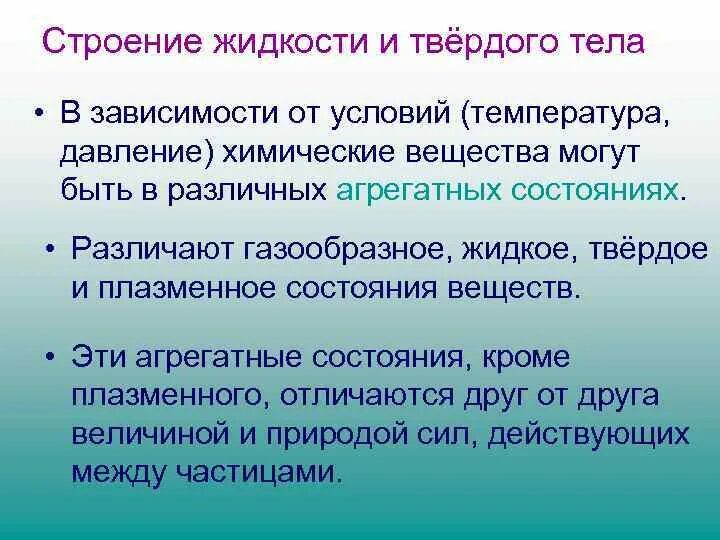 Строение жидкости и твёрдого тела

• В зависимости от условий (температура, давление) химические вещества могут быть в различных агрегатных состояниях.

• Различают газообразное, жидкое, твёрдое и плазменное состояния веществ.

• Эти агрегатные состояния, кроме плазменного, отличаются друг от друга величиной и природой сил, действующих между частицами.